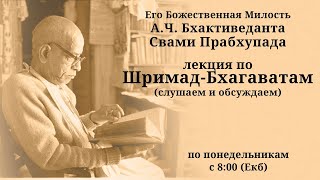 Его Божественная Милость
А.Ч. Бхактиведанта
Свами Прабхупада

лекция по
Шримад-Бхагаватам
(слушаем и обсуждаем)

по понедельникам
с 8:00 (Екб)